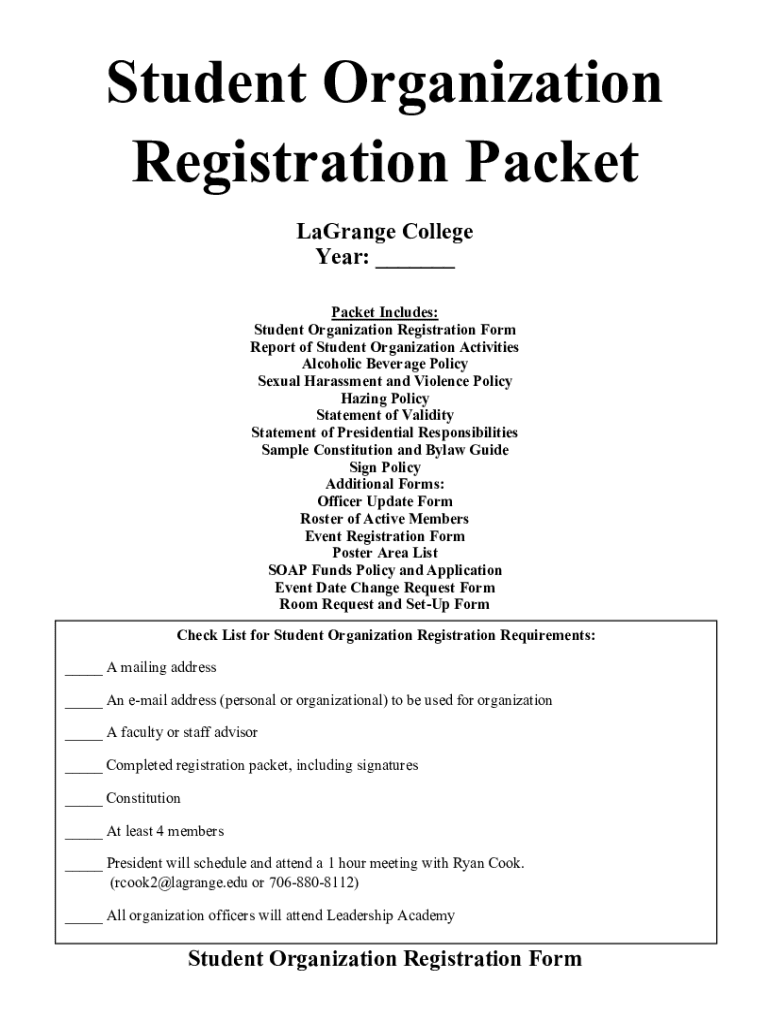 Student Organization Registration Packet

LaGrange College
Year: _______

Packet Includes:
Student Organization Registration Form
Report of Student Organization Activities
Alcoholic Beverage Policy
Sexual Harassment and Violence Policy
Hazing Policy
Statement of Validity
Statement of Presidential Responsibilities
Sample Constitution and Bylaw Guide
Sign Policy
Additional Forms:
Officer Update Form
Roster of Active Members
Event Registration Form
Poster Area List
SOAP Funds Policy and Application
Event Date Change Request Form
Room Request and Set-Up Form

Check List for Student Organization Registration Requirements:

_____ A mailing address

_____ An e-mail address (personal or organizational) to be used for organization

_____ A faculty or staff advisor

_____ Completed registration packet, including signatures

_____ Constitution

_____ At least 4 members

_____ President will schedule and attend a 1 hour meeting with Ryan Cook. (rcook2@lagrange.edu or 706-880-8112)

_____ All organization officers will attend Leadership Academy

Student Organization Registration Form